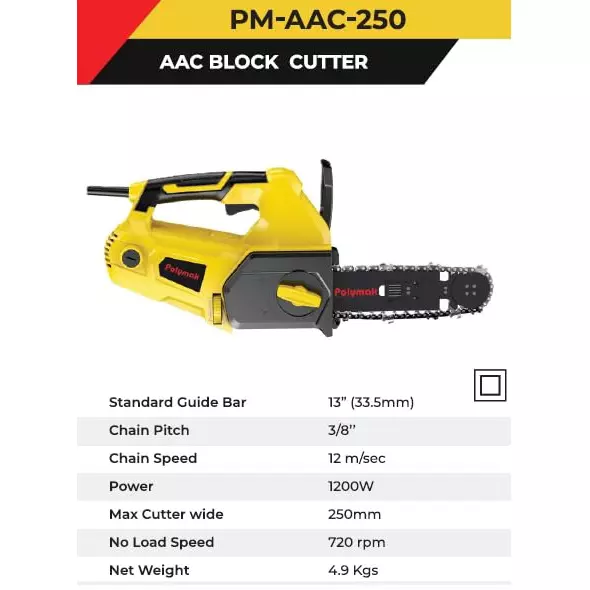 PM-AAC-250

AAC BLOCK CUTTER

Polymak

Polymak

| Standard Guide Bar | 13” (33.5mm) |
|---|---|
| Chain Pitch | 3/8’’ |
| Chain Speed | 12 m/sec |
| Power | 1200W |
| Max Cutter wide | 250mm |
| No Load Speed | 720 rpm |
| Net Weight | 4.9 Kgs |